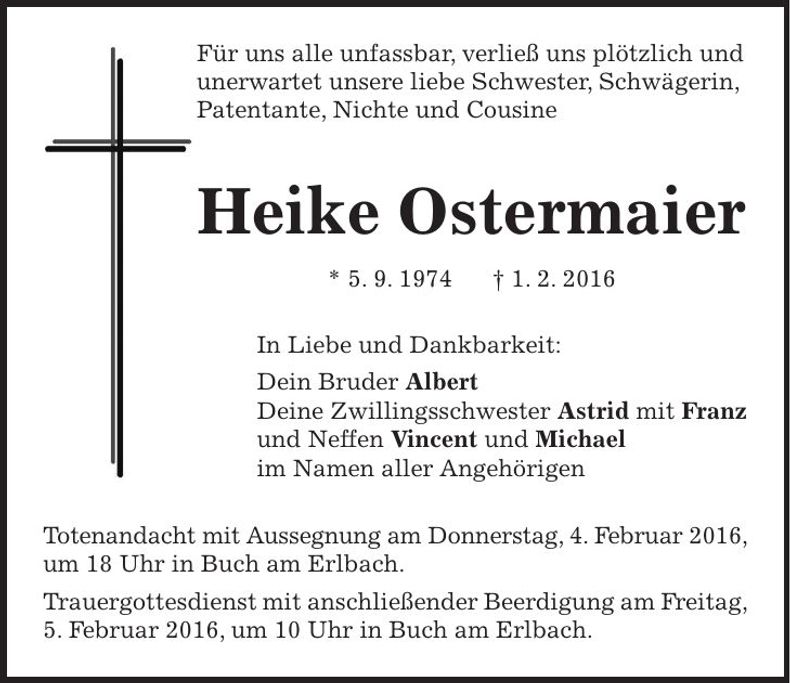 Für uns alle unfassbar, verließ uns plötzlich und unerwartet unsere liebe Schwester, Schwägerin, Patentante, Nichte und Cousine

Heike Ostermaier

* 5. 9. 1974 † 1. 2. 2016

In Liebe und Dankbarkeit:
Dein Bruder Albert
Deine Zwillingsschwester Astrid mit Franz
und Neffen Vincent und Michael
im Namen aller Angehörigen

Totenandacht mit Aussegnung am Donnerstag, 4. Februar 2016, um 18 Uhr in Buch am Erlbach.

Trauergottesdienst mit anschließender Beerdigung am Freitag, 5. Februar 2016, um 10 Uhr in Buch am Erlbach.